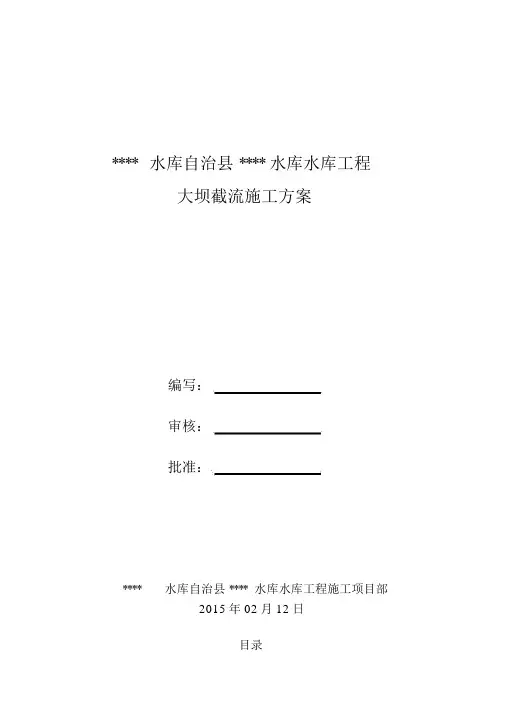 **** 水库自治县 **** 水库水库工程

大坝截流施工方案

编写：

审核：

批准：

**** 水库自治县 **** 水库水库工程施工项目部
2015 年 02 月 12 日

目录